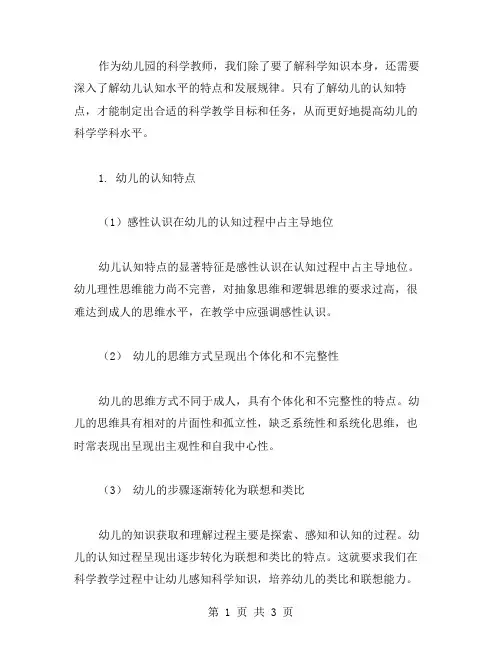 作为幼儿园的科学教师，我们除了要了解科学知识本身，还需要深入了解幼儿认知水平的特点和发展规律。只有了解幼儿的认知特点，才能制定出合适的科学教学目标和任务，从而更好地提高幼儿的科学学科水平。

1. 幼儿的认知特点

（1）感性认识在幼儿的认知过程中占主导地位

幼儿认知特点的显著特征是感性认识在认知过程中占主导地位。幼儿理性思维能力尚不完善，对抽象思维和逻辑思维的要求过高，很难达到成人的思维水平，在教学中应强调感性认识。

（2） 幼儿的思维方式呈现出个体化和不完整性

幼儿的思维方式不同于成人，具有个体化和不完整性的特点。幼儿的思维具有相对的片面性和孤立性，缺乏系统性和系统化思维，也时常表现出呈现出主观性和自我中心性。

（3） 幼儿的步骤逐渐转化为联想和类比

幼儿的知识获取和理解过程主要是探索、感知和认知的过程。幼儿的认知过程呈现出逐步转化为联想和类比的特点。这就要求我们在科学教学过程中让幼儿感知科学知识，培养幼儿的类比和联想能力。

第 1 页 共 3 页